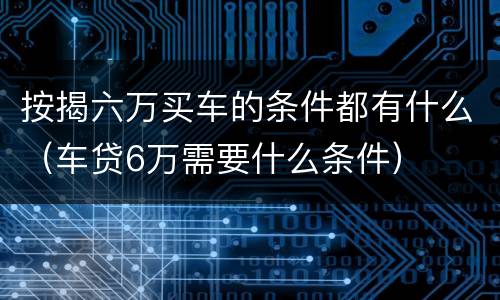 按揭六万买车的条件都有什么（车贷6万需要什么条件）